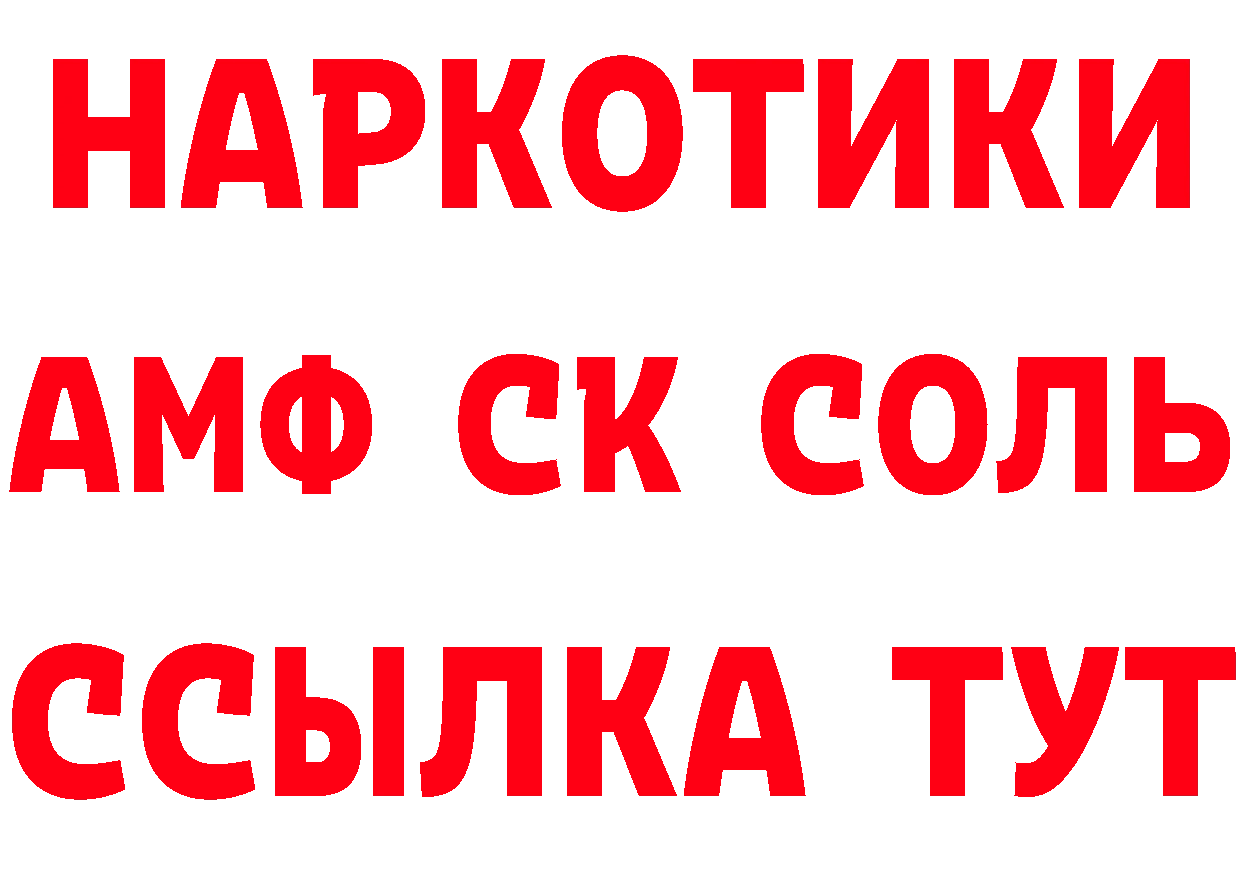 НАРКОТИКИ

АМФ СК СОЛЬ

ССЫЛКА ТУТ